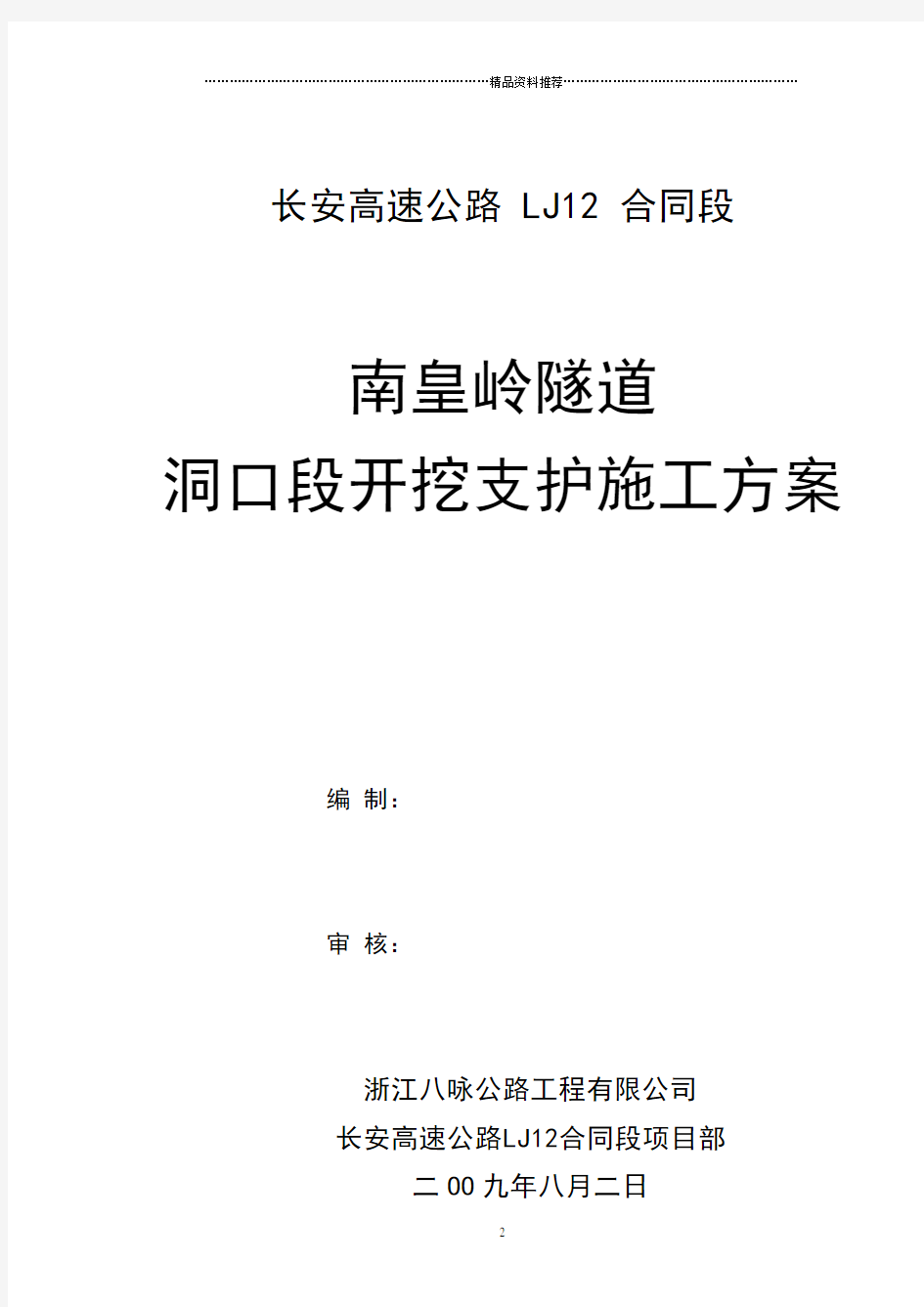 精品资料推荐

长安高速公路 LJ12 合同段

南皇岭隧道
洞口段开挖支护施工方案

编 制：

审 核：

浙江八咏公路工程有限公司
长安高速公路LJ12合同段项目部
二00九年八月二日

2